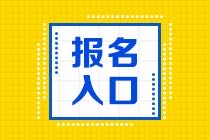 报名
入口